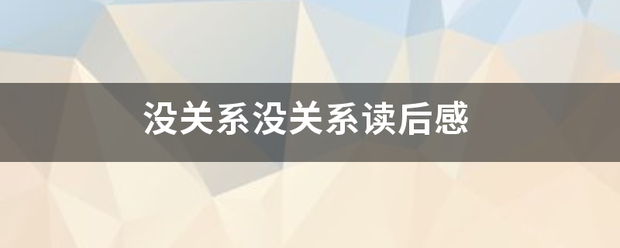 没关系没关系读后感